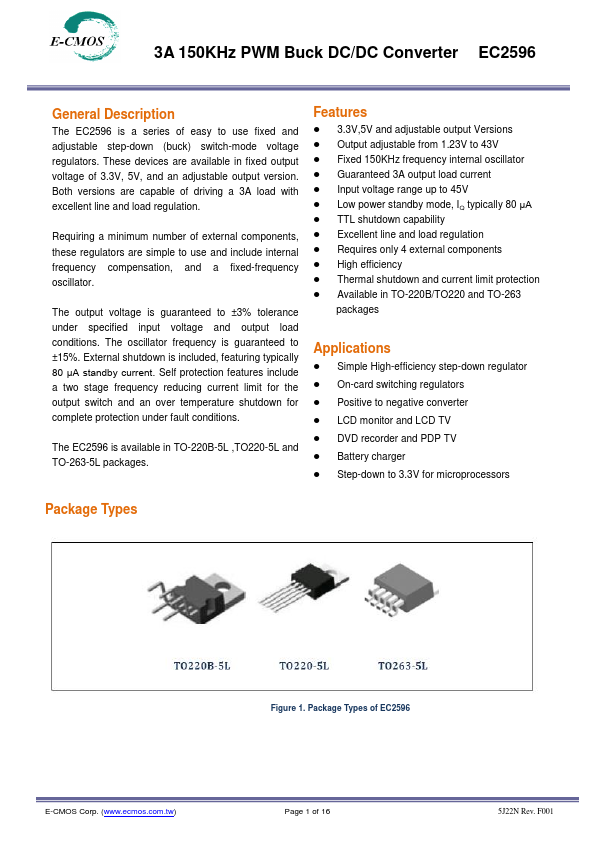 E-CMOS

3A 150KHz PWM Buck DC/DC Converter EC2596

General Description

The EC2596 is a series of easy to use fixed and adjustable step-down (buck) switch-mode voltage regulators. These devices are available in fixed output voltage of 3.3V, 5V, and an adjustable output version. Both versions are capable of driving a 3A load with excellent line and load regulation.

Requiring a minimum number of external components, these regulators are simple to use and include internal frequency compensation, and a fixed-frequency oscillator.

The output voltage is guaranteed to ±3% tolerance under specified input voltage and output load conditions. The oscillator frequency is guaranteed to ±15%. External shutdown is included, featuring typically 80 μA standby current. Self protection features include a two stage frequency reducing current limit for the output switch and an over temperature shutdown for complete protection under fault conditions.

The EC2596 is available in TO-220B-5L ,TO220-5L and TO-263-5L packages.

Features

● 3.3V,5V and adjustable output Versions
● Output adjustable from 1.23V to 43V
● Fixed 150KHz frequency internal oscillator
● Guaranteed 3A output load current
● Input voltage range up to 45V
● Low power standby mode, $I_Q$ typically 80 μA
● TTL shutdown capability
● Excellent line and load regulation
● Requires only 4 external components
● High efficiency
● Thermal shutdown and current limit protection
● Available in TO-220B/TO220 and TO-263 packages

Applications

● Simple High-efficiency step-down regulator
● On-card switching regulators
● Positive to negative converter
● LCD monitor and LCD TV
● DVD recorder and PDP TV
● Battery charger
● Step-down to 3.3V for microprocessors

Package Types

TO220B-5L TO220-5L TO263-5L

Figure 1. Package Types of EC2596

E-CMOS Corp. (www.ecmos.com.tw) Page 1 of 16 5J22N Rev. F001